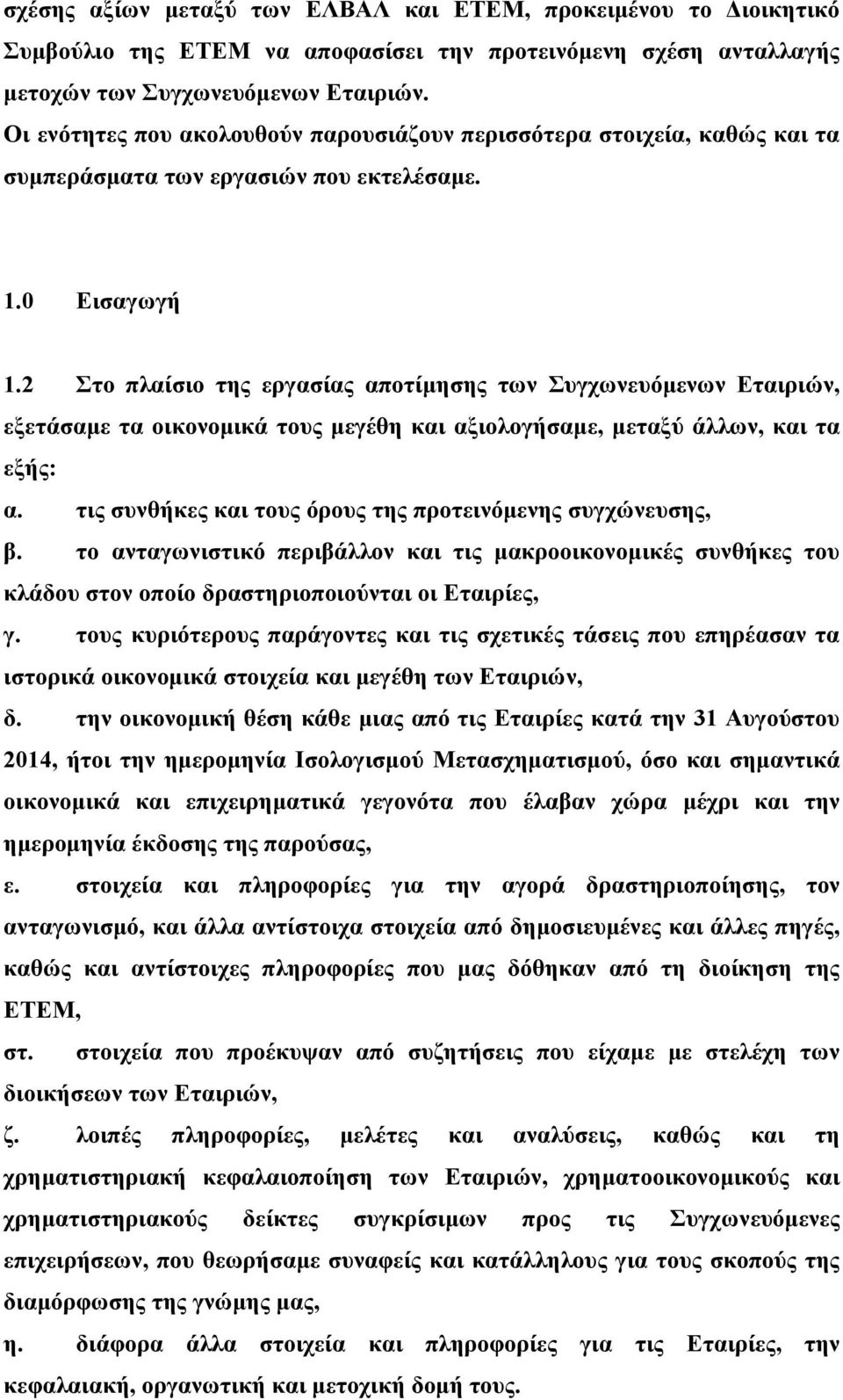 σχέσης αξίων μεταξύ των ΕΛΒΑΛ και ΕΤΕΜ, προκειμένου το Διοικητικό Συμβούλιο της ΕΤΕΜ να αποφασίσει την προτεινόμενη σχέση ανταλλαγής μετοχών των Συγχωνευόμενων Εταιριών.
Οι ενότητες που ακολουθούν παρουσιάζουν περισσότερα στοιχεία, καθώς και τα συμπεράσματα των εργασιών που εκτελέσαμε.

1.0 Εισαγωγή

1.2 Στο πλαίσιο της εργασίας αποτίμησης των Συγχωνευόμενων Εταιριών, εξετάσαμε τα οικονομικά τους μεγέθη και αξιολογήσαμε, μεταξύ άλλων, και τα εξής:
α. τις συνθήκες και τους όρους της προτεινόμενης συγχώνευσης,
β. το ανταγωνιστικό περιβάλλον και τις μακροοικονομικές συνθήκες του κλάδου στον οποίο δραστηριοποιούνται οι Εταιρίες,
γ. τους κυριότερους παράγοντες και τις σχετικές τάσεις που επηρέασαν τα ιστορικά οικονομικά στοιχεία και μεγέθη των Εταιριών,
δ. την οικονομική θέση κάθε μιας από τις Εταιρίες κατά την 31 Αυγούστου 2014, ήτοι την ημερομηνία Ισολογισμού Μετασχηματισμού, όσο και σημαντικά οικονομικά και επιχειρηματικά γεγονότα που έλαβαν χώρα μέχρι και την ημερομηνία έκδοσης της παρούσας,
ε. στοιχεία και πληροφορίες για την αγορά δραστηριοποίησης, τον ανταγωνισμό, και άλλα αντίστοιχα στοιχεία από δημοσιευμένες και άλλες πηγές, καθώς και αντίστοιχες πληροφορίες που μας δόθηκαν από τη διοίκηση της ΕΤΕΜ,
στ. στοιχεία που προέκυψαν από συζητήσεις που είχαμε με στελέχη των διοικήσεων των Εταιριών,
ζ. λοιπές πληροφορίες, μελέτες και αναλύσεις, καθώς και τη χρηματιστηριακή κεφαλαιοποίηση των Εταιριών, χρηματοοικονομικούς και χρηματιστηριακούς δείκτες συγκρίσιμων προς τις Συγχωνευόμενες επιχειρήσεων, που θεωρήσαμε συναφείς και κατάλληλους για τους σκοπούς της διαμόρφωσης της γνώμης μας,
η. διάφορα άλλα στοιχεία και πληροφορίες για τις Εταιρίες, την κεφαλαιακή, οργανωτική και μετοχική δομή τους.